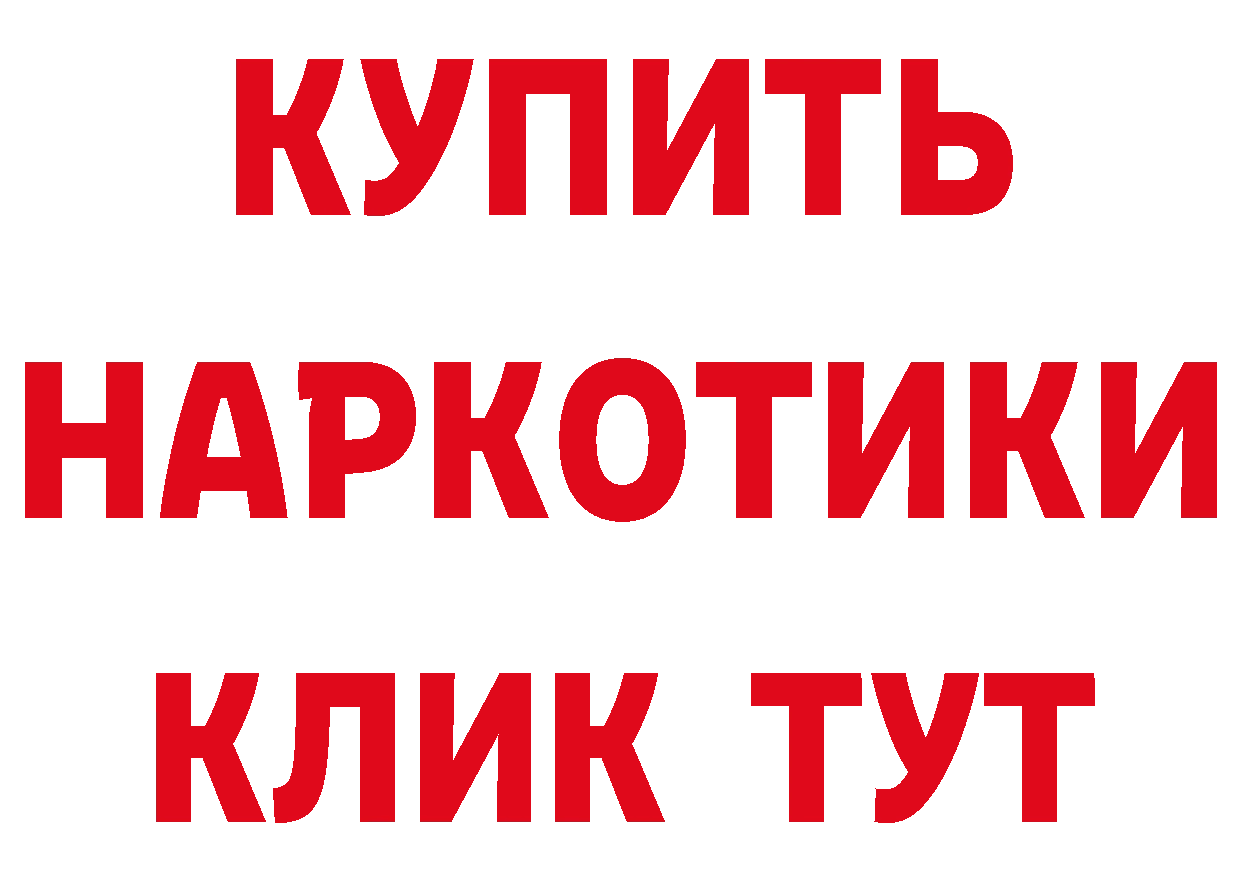 КУПИТЬ
НАРКОТИКИ
КЛИК ТУТ